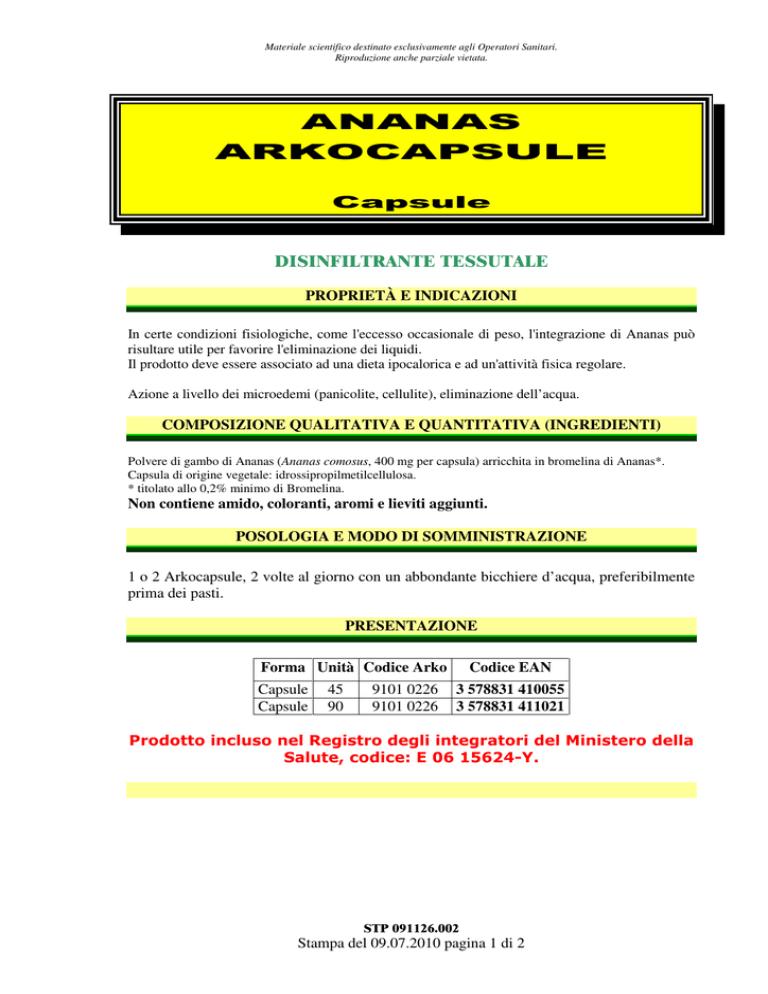 Materiale scientifico destinato esclusivamente agli Operatori Sanitari.
Riproduzione anche parziale vietata.

ANANAS
ARKOCAPSULE

Capsule

DISINFILTRANTE TESSUTALE

PROPRIETÀ E INDICAZIONI

In certe condizioni fisiologiche, come l'eccesso occasionale di peso, l'integrazione di Ananas può risultare utile per favorire l'eliminazione dei liquidi.
Il prodotto deve essere associato ad una dieta ipocalorica e ad un'attività fisica regolare.

Azione a livello dei microedemi (panicolite, cellulite), eliminazione dell'acqua.

COMPOSIZIONE QUALITATIVA E QUANTITATIVA (INGREDIENTI)

Polvere di gambo di Ananas (Ananas comosus, 400 mg per capsula) arricchita in bromelina di Ananas*.
Capsula di origine vegetale: idrossipropilmetilcellulosa.
* titolato allo 0,2% minimo di Bromelina.
Non contiene amido, coloranti, aromi e lieviti aggiunti.

POSOLOGIA E MODO DI SOMMINISTRAZIONE

1 o 2 Arkocapsule, 2 volte al giorno con un abbondante bicchiere d'acqua, preferibilmente prima dei pasti.

PRESENTAZIONE

| Forma | Unità | Codice Arko | Codice EAN |
|---|---|---|---|
| Capsule | 45 | 9101 0226 | 3 578831 410055 |
| Capsule | 90 | 9101 0226 | 3 578831 411021 |

Prodotto incluso nel Registro degli integratori del Ministero della Salute, codice: E 06 15624-Y.

STP 091126.002
Stampa del 09.07.2010 pagina 1 di 2